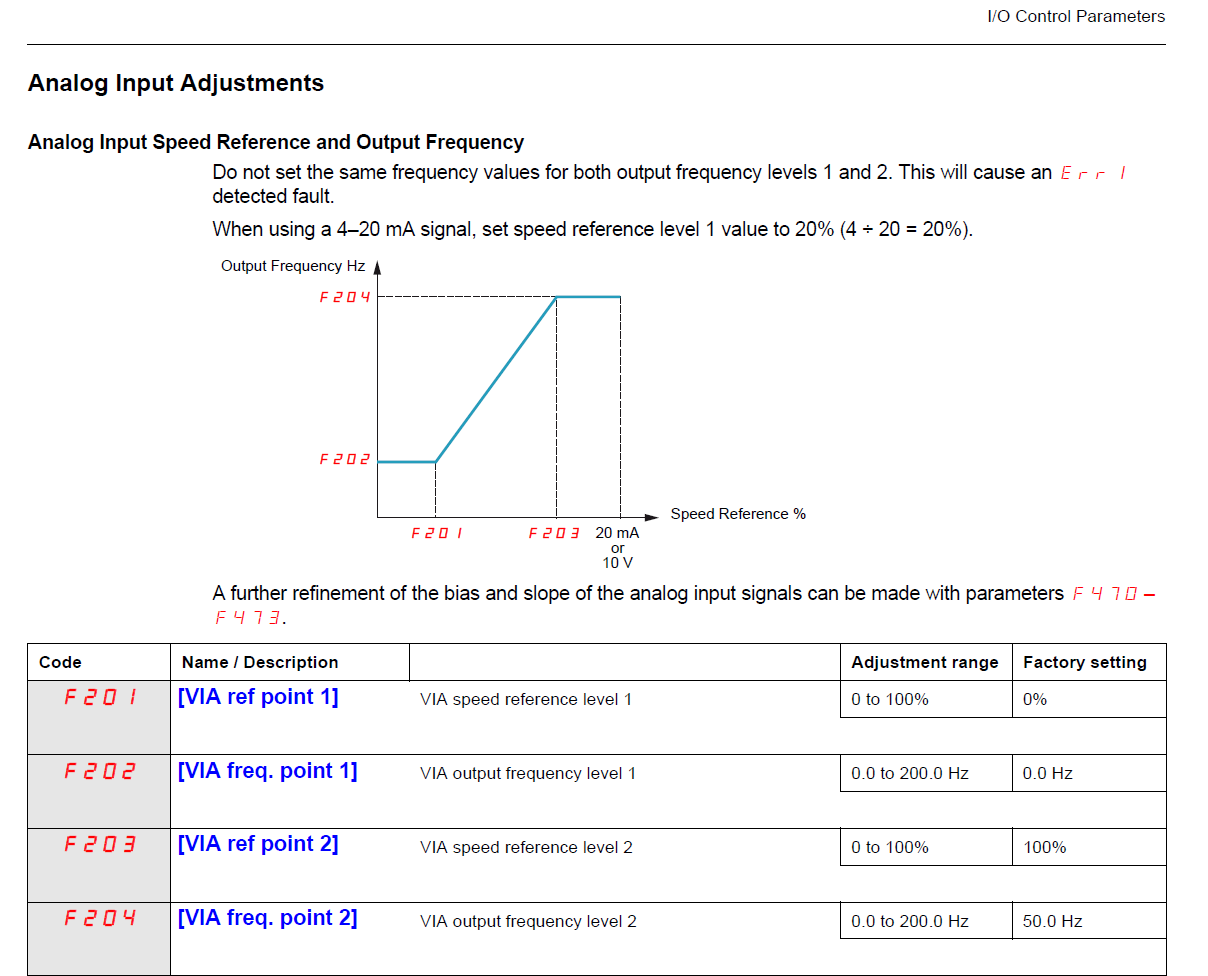 I/O Control Parameters

Analog Input Adjustments

Analog Input Speed Reference and Output Frequency

Do not set the same frequency values for both output frequency levels 1 and 2. This will cause an Err1 detected fault.

When using a 4–20 mA signal, set speed reference level 1 value to 20% (4 ÷ 20 = 20%).

Output Frequency Hz
F204
F202
F201
F203
20 mA or 10 V
Speed Reference %

A further refinement of the bias and slope of the analog input signals can be made with parameters F470 – F473.

| Code | Name / Description | | Adjustment range | Factory setting |
|---|---|---|---|---|
| F201 | [VIA ref point 1] | VIA speed reference level 1 | 0 to 100% | 0% |
| F202 | [VIA freq. point 1] | VIA output frequency level 1 | 0.0 to 200.0 Hz | 0.0 Hz |
| F203 | [VIA ref point 2] | VIA speed reference level 2 | 0 to 100% | 100% |
| F204 | [VIA freq. point 2] | VIA output frequency level 2 | 0.0 to 200.0 Hz | 50.0 Hz |